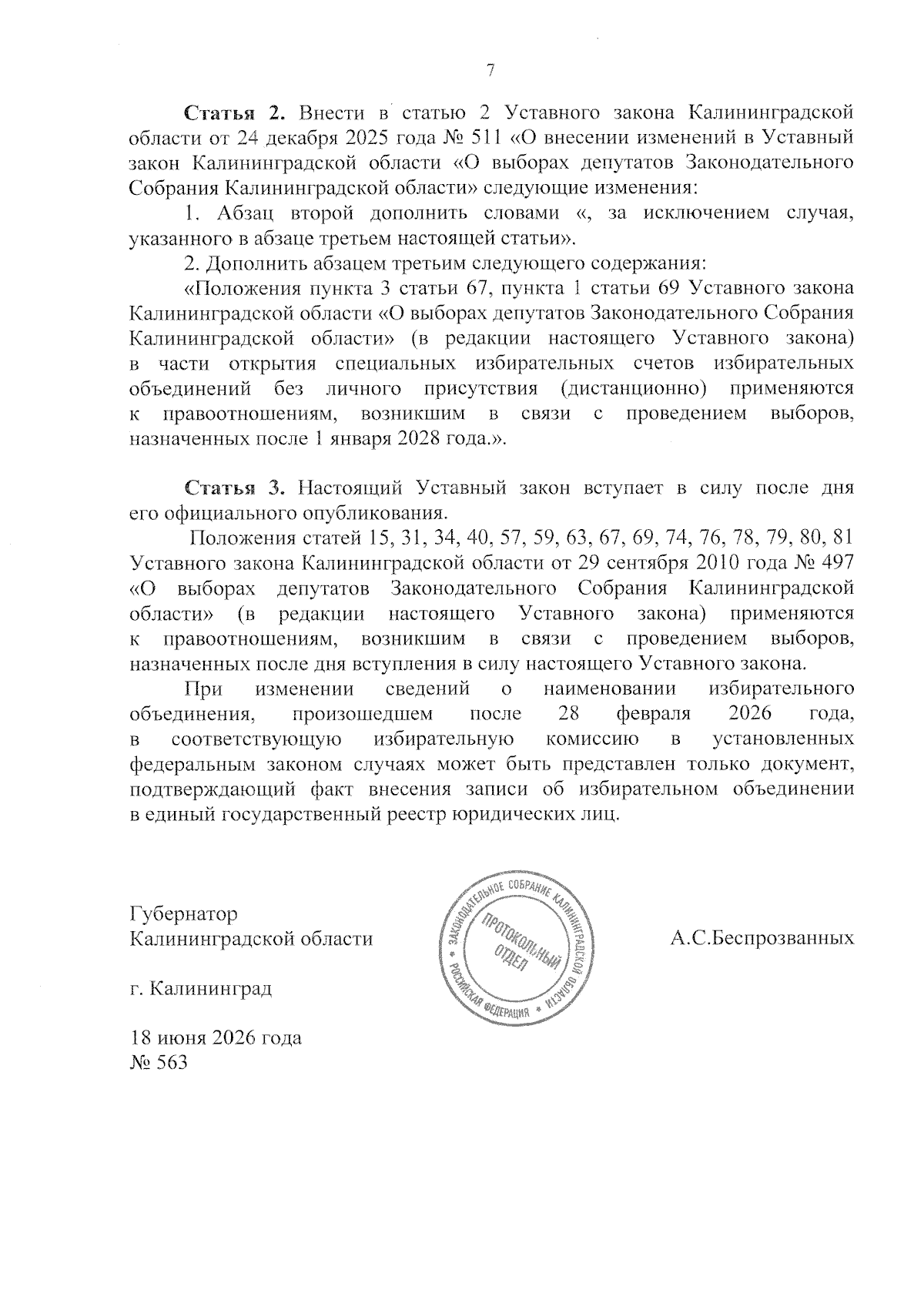 7

Статья 2. Внести в статью 2 Уставного закона Калининградской области от 24 декабря 2025 года № 511 «О внесении изменений в Уставный закон Калининградской области «О выборах депутатов Законодательного Собрания Калининградской области» следующие изменения:

1. Абзац второй дополнить словами «, за исключением случая, указанного в абзаце третьем настоящей статьи».

2. Дополнить абзацем третьим следующего содержания:

«Положения пункта 3 статьи 67, пункта 1 статьи 69 Уставного закона Калининградской области «О выборах депутатов Законодательного Собрания Калининградской области» (в редакции настоящего Уставного закона) в части открытия специальных избирательных счетов избирательных объединений без личного присутствия (дистанционно) применяются к правоотношениям, возникшим в связи с проведением выборов, назначенных после 1 января 2028 года.».

Статья 3. Настоящий Уставный закон вступает в силу после дня его официального опубликования.

Положения статей 15, 31, 34, 40, 57, 59, 63, 67, 69, 74, 76, 78, 79, 80, 81 Уставного закона Калининградской области от 29 сентября 2010 года № 497 «О выборах депутатов Законодательного Собрания Калининградской области» (в редакции настоящего Уставного закона) применяются к правоотношениям, возникшим в связи с проведением выборов, назначенных после дня вступления в силу настоящего Уставного закона.

При изменении сведений о наименовании избирательного объединения, произошедшем после 28 февраля 2026 года, в соответствующую избирательную комиссию в установленных федеральным законом случаях может быть представлен только документ, подтверждающий факт внесения записи об избирательном объединении в единый государственный реестр юридических лиц.

Губернатор
Калининградской области

ЗАКОНОДАТЕЛЬНОЕ СОБРАНИЕ КАЛИНИНГРАДСКОЙ ОБЛАСТИ
РОССИЙСКАЯ ФЕДЕРАЦИЯ
ПРОТОКОЛЬНЫЙ ОТДЕЛ

А.С.Беспрозванных

г. Калининград

18 июня 2026 года
№ 563